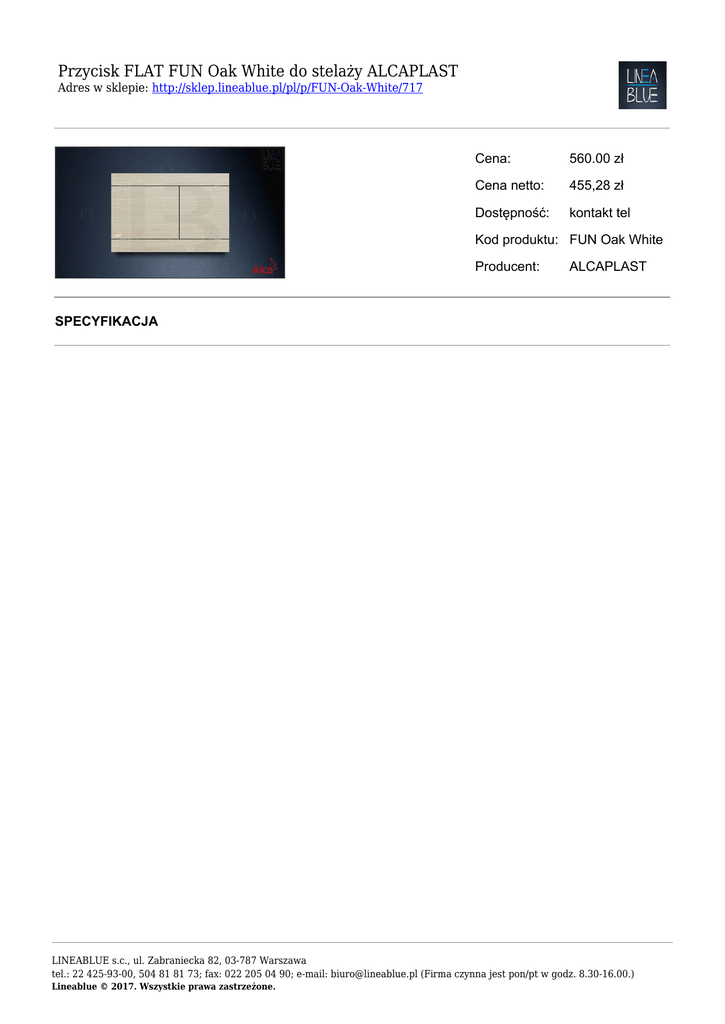 Przycisk FLAT FUN Oak White do stelaży ALCAPLAST
Adres w sklepie: http://sklep.lineablue.pl/pl/p/FUN-Oak-White/717

LINEA
BLUE

Cena: 560.00 zł
Cena netto: 455,28 zł
Dostępność: kontakt tel
Kod produktu: FUN Oak White
Producent: ALCAPLAST

SPECYFIKACJA

LINEABLUE s.c., ul. Zabraniecka 82, 03-787 Warszawa
tel.: 22 425-93-00, 504 81 81 73; fax: 022 205 04 90; e-mail: biuro@lineablue.pl (Firma czynna jest pon/pt w godz. 8.30-16.00.)
Lineablue © 2017. Wszystkie prawa zastrzeżone.